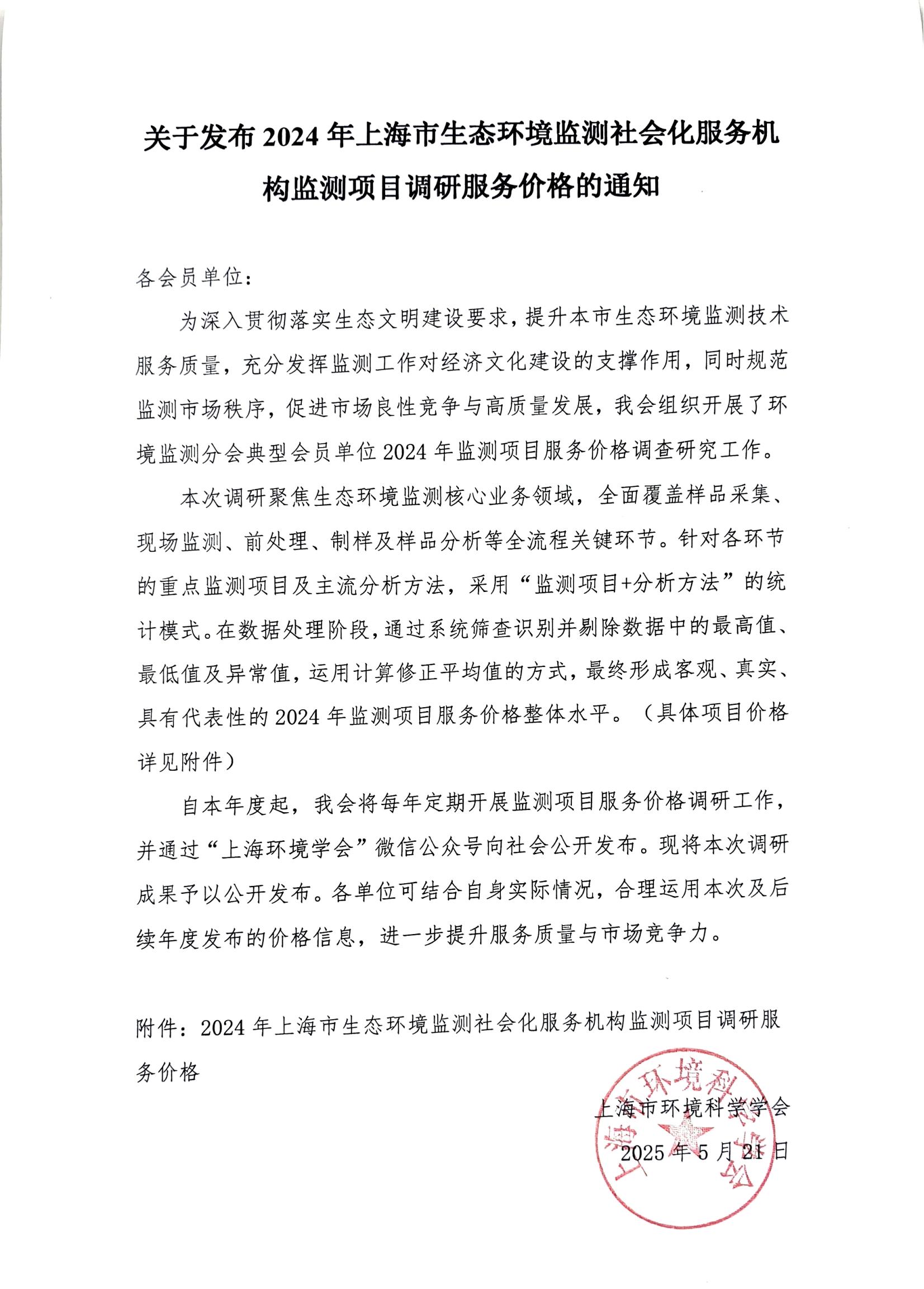 关于发布 2024 年上海市生态环境监测社会化服务机构监测项目调研服务价格的通知

各会员单位：

为深入贯彻落实生态文明建设要求，提升本市生态环境监测技术服务质量，充分发挥监测工作对经济文化建设的支撑作用，同时规范监测市场秩序，促进市场良性竞争与高质量发展，我会组织开展了环境监测分会典型会员单位 2024 年监测项目服务价格调查研究工作。

本次调研聚焦生态环境监测核心业务领域，全面覆盖样品采集、现场监测、前处理、制样及样品分析等全流程关键环节。针对各环节的重点监测项目及主流分析方法，采用“监测项目+分析方法”的统计模式。在数据处理阶段，通过系统筛查识别并剔除数据中的最高值、最低值及异常值，运用计算修正平均值的方式，最终形成客观、真实、具有代表性的 2024 年监测项目服务价格整体水平。（具体项目价格详见附件）

自本年度起，我会将每年定期开展监测项目服务价格调研工作，并通过“上海环境学会”微信公众号向社会公开发布。现将本次调研成果予以公开发布。各单位可结合自身实际情况，合理运用本次及后续年度发布的价格信息，进一步提升服务质量与市场竞争力。

附件：2024 年上海市生态环境监测社会化服务机构监测项目调研服务价格

上海市环境科学学会
2025 年 5 月 21 日

上海市环境科学学会